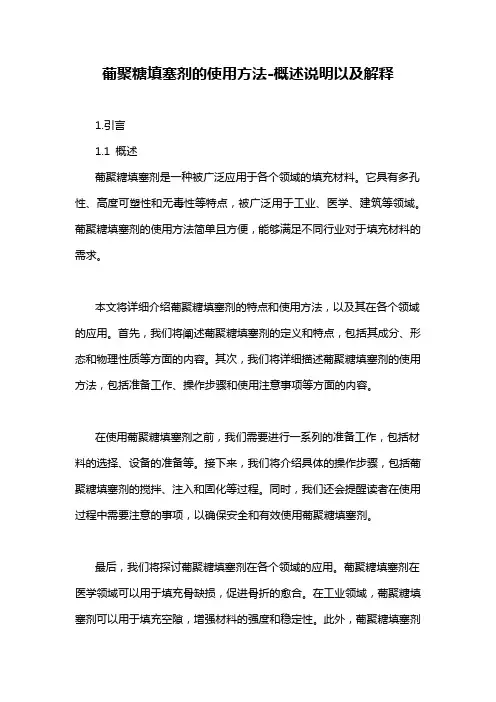 葡聚糖填塞剂的使用方法-概述说明以及解释

1.引言

1.1 概述

葡聚糖填塞剂是一种被广泛应用于各个领域的填充材料。它具有多孔性、高度可塑性和无毒性等特点，被广泛用于工业、医学、建筑等领域。葡聚糖填塞剂的使用方法简单且方便，能够满足不同行业对于填充材料的需求。

本文将详细介绍葡聚糖填塞剂的特点和使用方法，以及其在各个领域的应用。首先，我们将阐述葡聚糖填塞剂的定义和特点，包括其成分、形态和物理性质等方面的内容。其次，我们将详细描述葡聚糖填塞剂的使用方法，包括准备工作、操作步骤和使用注意事项等方面的内容。

在使用葡聚糖填塞剂之前，我们需要进行一系列的准备工作，包括材料的选择、设备的准备等。接下来，我们将介绍具体的操作步骤，包括葡聚糖填塞剂的搅拌、注入和固化等过程。同时，我们还会提醒读者在使用过程中需要注意的事项，以确保安全和有效使用葡聚糖填塞剂。

最后，我们将探讨葡聚糖填塞剂在各个领域的应用。葡聚糖填塞剂在医学领域可以用于填充骨缺损，促进骨折的愈合。在工业领域，葡聚糖填塞剂可以用于填充空隙，增强材料的强度和稳定性。此外，葡聚糖填塞剂